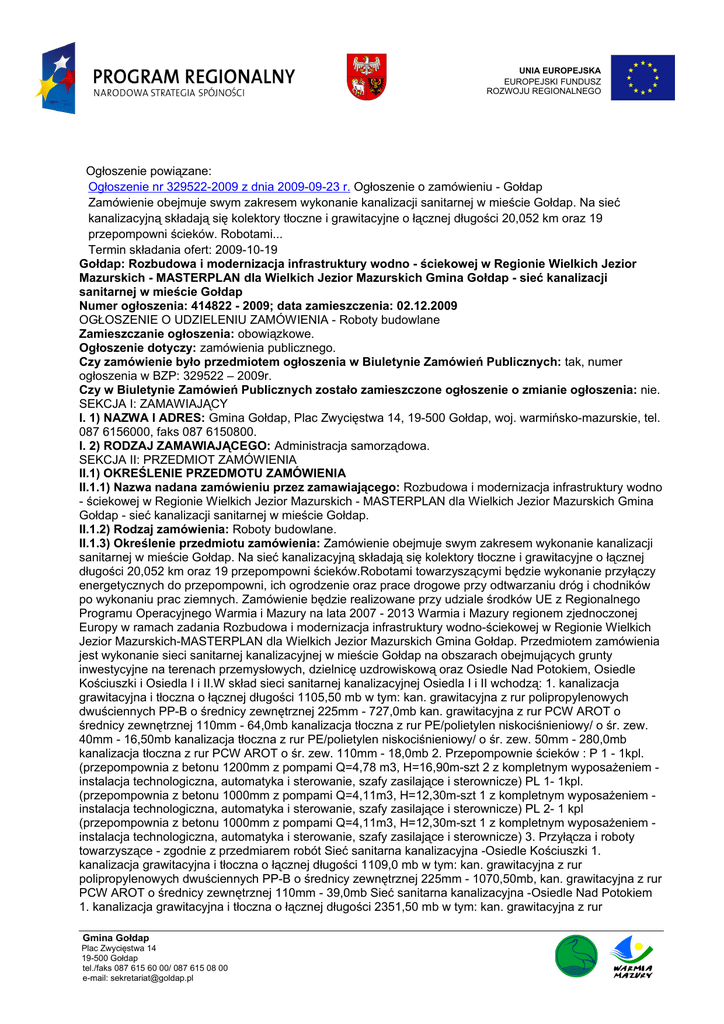 PROGRAM REGIONALNY
NARODOWA STRATEGIA SPÓJNOŚCI

UNIA EUROPEJSKA
EUROPEJSKI FUNDUSZ
ROZWOJU REGIONALNEGO

Ogłoszenie powiązane:
Ogłoszenie nr 329522-2009 z dnia 2009-09-23 r. Ogłoszenie o zamówieniu - Gołdap
Zamówienie obejmuje swym zakresem wykonanie kanalizacji sanitarnej w mieście Gołdap. Na sieć kanalizacyjną składają się kolektory tłoczne i grawitacyjne o łącznej długości 20,052 km oraz 19 przepompowni ścieków. Robotami...
Termin składania ofert: 2009-10-19
Gołdap: Rozbudowa i modernizacja infrastruktury wodno - ściekowej w Regionie Wielkich Jezior Mazurskich - MASTERPLAN dla Wielkich Jezior Mazurskich Gmina Gołdap - sieć kanalizacji sanitarnej w mieście Gołdap
Numer ogłoszenia: 414822 - 2009; data zamieszczenia: 02.12.2009
OGŁOSZENIE O UDZIELENIU ZAMÓWIENIA - Roboty budowlane
Zamieszczanie ogłoszenia: obowiązkowe.
Ogłoszenie dotyczy: zamówienia publicznego.
Czy zamówienie było przedmiotem ogłoszenia w Biuletynie Zamówień Publicznych: tak, numer ogłoszenia w BZP: 329522 – 2009r.
Czy w Biuletynie Zamówień Publicznych zostało zamieszczone ogłoszenie o zmianie ogłoszenia: nie.
SEKCJA I: ZAMAWIAJĄCY
I. 1) NAZWA I ADRES: Gmina Gołdap, Plac Zwycięstwa 14, 19-500 Gołdap, woj. warmińsko-mazurskie, tel. 087 6156000, faks 087 6150800.
I. 2) RODZAJ ZAMAWIAJĄCEGO: Administracja samorządowa.
SEKCJA II: PRZEDMIOT ZAMÓWIENIA
II.1) OKREŚLENIE PRZEDMIOTU ZAMÓWIENIA
II.1.1) Nazwa nadana zamówieniu przez zamawiającego: Rozbudowa i modernizacja infrastruktury wodno - ściekowej w Regionie Wielkich Jezior Mazurskich - MASTERPLAN dla Wielkich Jezior Mazurskich Gmina Gołdap - sieć kanalizacji sanitarnej w mieście Gołdap.
II.1.2) Rodzaj zamówienia: Roboty budowlane.
II.1.3) Określenie przedmiotu zamówienia: Zamówienie obejmuje swym zakresem wykonanie kanalizacji sanitarnej w mieście Gołdap. Na sieć kanalizacyjną składają się kolektory tłoczne i grawitacyjne o łącznej długości 20,052 km oraz 19 przepompowni ścieków.Robotami towarzyszącymi będzie wykonanie przyłączy energetycznych do przepompowni, ich ogrodzenie oraz prace drogowe przy odtwarzaniu dróg i chodników po wykonaniu prac ziemnych. Zamówienie będzie realizowane przy udziale środków UE z Regionalnego Programu Operacyjnego Warmia i Mazury na lata 2007 - 2013 Warmia i Mazury regionem zjednoczonej Europy w ramach zadania Rozbudowa i modernizacja infrastruktury wodno-ściekowej w Regionie Wielkich Jezior Mazurskich-MASTERPLAN dla Wielkich Jezior Mazurskich Gmina Gołdap. Przedmiotem zamówienia jest wykonanie sieci sanitarnej kanalizacyjnej w mieście Gołdap na obszarach obejmujących grunty inwestycyjne na terenach przemysłowych, dzielnicę uzdrowiskową oraz Osiedle Nad Potokiem, Osiedle Kościuszki i Osiedla I i II.W skład sieci sanitarnej kanalizacyjnej Osiedla I i II wchodzą: 1. kanalizacja grawitacyjna i tłoczna o łącznej długości 1105,50 mb w tym: kan. grawitacyjna z rur polipropylenowych dwuściennych PP-B o średnicy zewnętrznej 225mm - 727,0mb kan. grawitacyjna z rur PCW AROT o średnicy zewnętrznej 110mm - 64,0mb kanalizacja tłoczna z rur PE/polietylen niskociśnieniowy/ o śr. zew. 40mm - 16,50mb kanalizacja tłoczna z rur PE/polietylen niskociśnieniowy/ o śr. zew. 50mm - 280,0mb kanalizacja tłoczna z rur PCW AROT o śr. zew. 110mm - 18,0mb 2. Przepompownie ścieków : P 1 - 1kpl. (przepompownia z betonu 1200mm z pompami Q=4,78 m3, H=16,90m-szt 2 z kompletnym wyposażeniem - instalacja technologiczna, automatyka i sterowanie, szafy zasilające i sterownicze) PL 1- 1kpl. (przepompownia z betonu 1000mm z pompami Q=4,11m3, H=12,30m-szt 1 z kompletnym wyposażeniem - instalacja technologiczna, automatyka i sterowanie, szafy zasilające i sterownicze) PL 2- 1 kpl (przepompownia z betonu 1000mm z pompami Q=4,11m3, H=12,30m-szt 1 z kompletnym wyposażeniem - instalacja technologiczna, automatyka i sterowanie, szafy zasilające i sterownicze) 3. Przyłącza i roboty towarzyszące - zgodnie z przedmiarem robót Sieć sanitarna kanalizacyjna -Osiedle Kościuszki 1. kanalizacja grawitacyjna i tłoczna o łącznej długości 1109,0 mb w tym: kan. grawitacyjna z rur polipropylenowych dwuściennych PP-B o średnicy zewnętrznej 225mm - 1070,50mb, kan. grawitacyjna z rur PCW AROT o średnicy zewnętrznej 110mm - 39,0mb Sieć sanitarna kanalizacyjna -Osiedle Nad Potokiem 1. kanalizacja grawitacyjna i tłoczna o łącznej długości 2351,50 mb w tym: kan. grawitacyjna z rur

Gmina Gołdap
Plac Zwycięstwa 14
19-500 Gołdap
tel./faks 087 615 60 00/ 087 615 08 00
e-mail: sekretariat@goldap.pl

WARMIA MAZURY